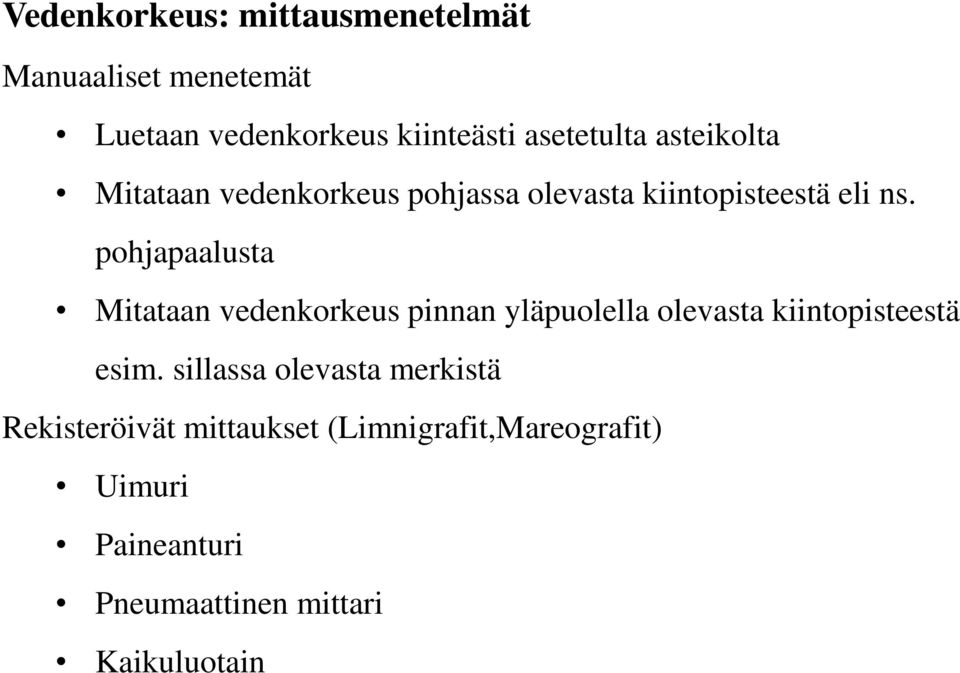 Vedenkorkeus: mittausmenetelmät

Manuaaliset menetemät

• Luetaan vedenkorkeus kiinteästi asetetulta asteikolta
• Mitataan vedenkorkeus pohjassa olevasta kiintopisteestä eli ns. pohjapaalusta
• Mitataan vedenkorkeus pinnan yläpuolella olevasta kiintopisteestä esim. sillassa olevasta merkistä

Rekisteröivät mittaukset (Limnigrafit,Mareografit)

• Uimuri
• Paineanturi
• Pneumaattinen mittari
• Kaikuluotain